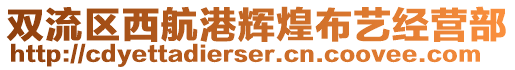 双流区西航港辉煌布艺经营部
http://cdyettadierser.cn.coovee.com